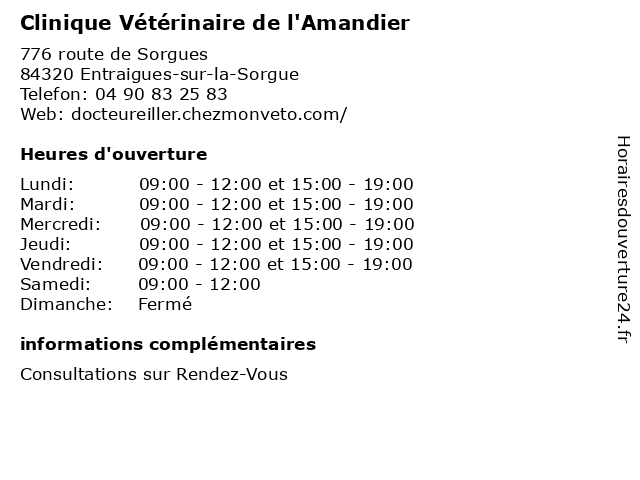 Clinique Vétérinaire de l'Amandier

776 route de Sorgues
84320 Entraigues-sur-la-Sorgue
Telefon: 04 90 83 25 83
Web: docteureiller.chezmonveto.com/

Heures d'ouverture

| | |
|---|---|
| Lundi: | 09:00 - 12:00 et 15:00 - 19:00 |
| Mardi: | 09:00 - 12:00 et 15:00 - 19:00 |
| Mercredi: | 09:00 - 12:00 et 15:00 - 19:00 |
| Jeudi: | 09:00 - 12:00 et 15:00 - 19:00 |
| Vendredi: | 09:00 - 12:00 et 15:00 - 19:00 |
| Samedi: | 09:00 - 12:00 |
| Dimanche: | Fermé |

informations complémentaires

Consultations sur Rendez-Vous

Horairesdouverture24.fr